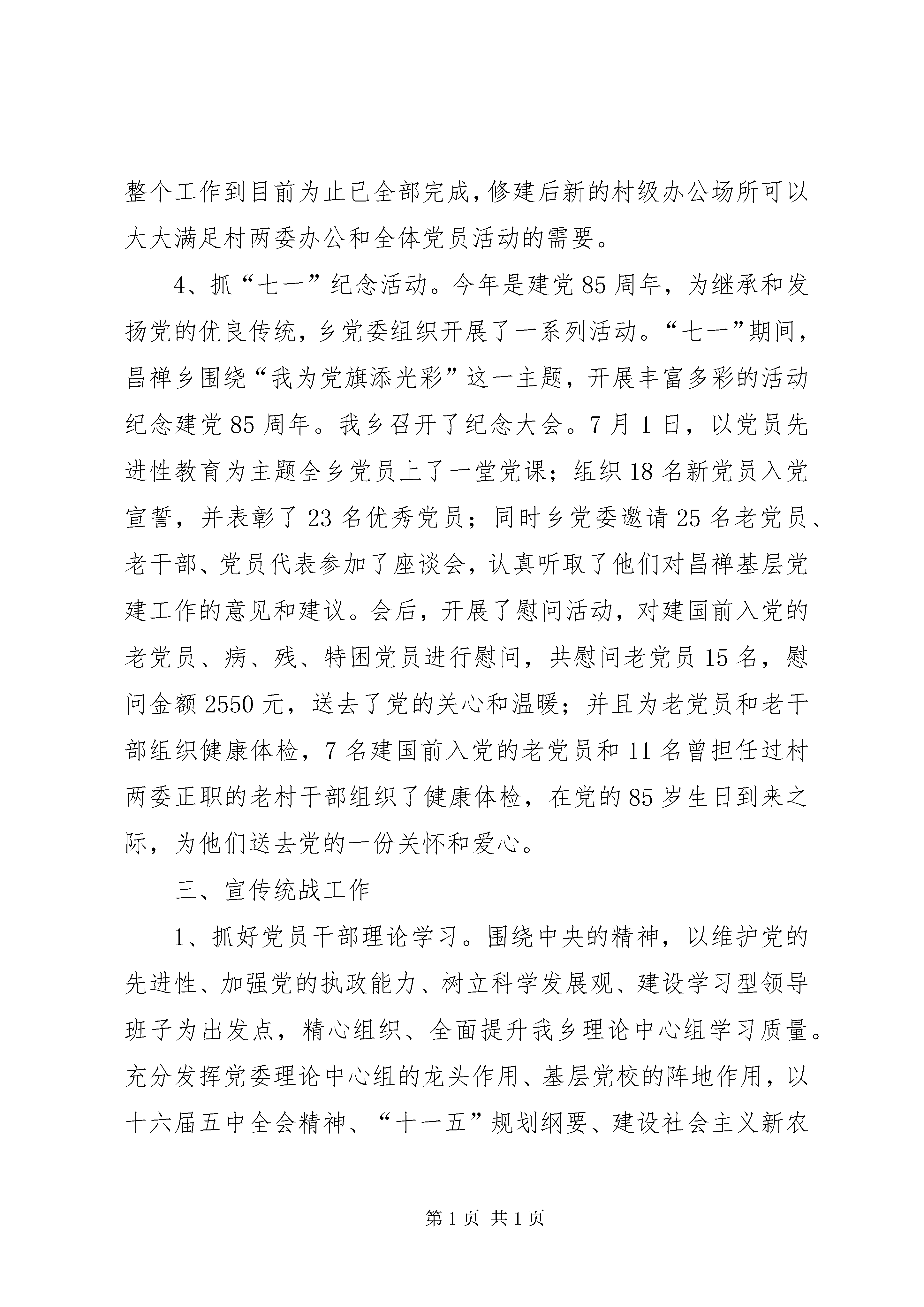 整个工作到目前为止已全部完成，修建后新的村级办公场所可以大大满足村两委办公和全体党员活动的需要。

4、抓“七一”纪念活动。今年是建党85周年，为继承和发扬党的优良传统，乡党委组织开展了一系列活动。“七一”期间，昌禅乡围绕“我为党旗添光彩”这一主题，开展丰富多彩的活动纪念建党85周年。我乡召开了纪念大会。7月1日，以党员先进性教育为主题全乡党员上了一堂党课；组织18名新党员入党宣誓，并表彰了23名优秀党员；同时乡党委邀请25名老党员、老干部、党员代表参加了座谈会，认真听取了他们对昌禅基层党建工作的意见和建议。会后，开展了慰问活动，对建国前入党的老党员、病、残、特困党员进行慰问，共慰问老党员15名，慰问金额2550元，送去了党的关心和温暖；并且为老党员和老干部组织健康体检，7名建国前入党的老党员和11名曾担任过村两委正职的老村干部组织了健康体检，在党的85岁生日到来之际，为他们送去党的一份关怀和爱心。

三、宣传统战工作

1、抓好党员干部理论学习。围绕中央的精神，以维护党的先进性、加强党的执政能力、树立科学发展观、建设学习型领导班子为出发点，精心组织、全面提升我乡理论中心组学习质量。充分发挥党委理论中心组的龙头作用、基层党校的阵地作用，以十六届五中全会精神、“十一五”规划纲要、建设社会主义新农

第1页 共1页